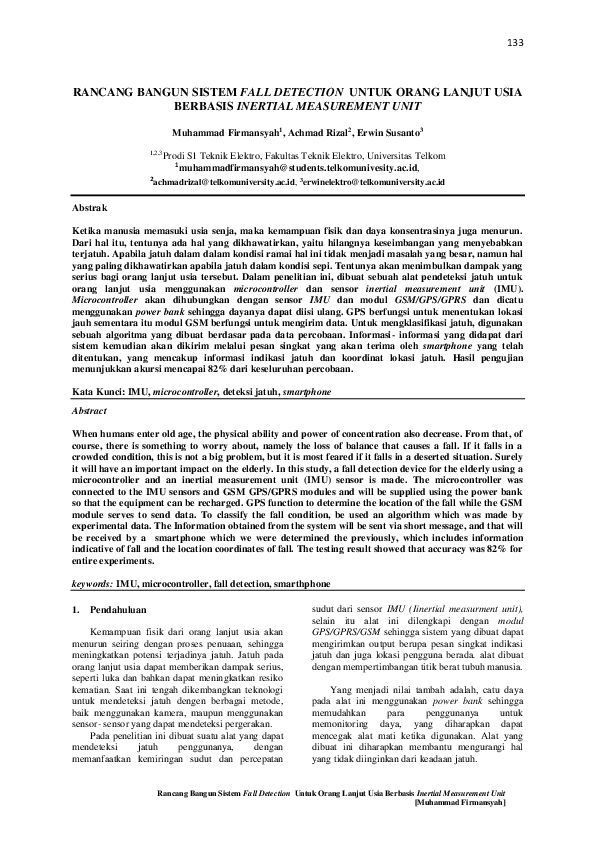 133

RANCANG BANGUN SISTEM FALL DETECTION UNTUK ORANG LANJUT USIA BERBASIS INERTIAL MEASUREMENT UNIT

Muhammad Firmansyah$^1$, Achmad Rizal$^2$, Erwin Susanto$^3$

$^{1,2,3}$Prodi S1 Teknik Elektro, Fakultas Teknik Elektro, Universitas Telkom
$^1$muhammadfirmansyah@students.telkomunivesity.ac.id,
$^2$achmadrizal@telkomuniversity.ac.id, $^3$erwinelektro@telkomuniversity.ac.id

Abstrak

Ketika manusia memasuki usia senja, maka kemampuan fisik dan daya konsentrasinya juga menurun. Dari hal itu, tentunya ada hal yang dikhawatirkan, yaitu hilangnya keseimbangan yang menyebabkan terjatuh. Apabila jatuh dalam dalam kondisi ramai hal ini tidak menjadi masalah yang besar, namun hal yang paling dikhawatirkan apabila jatuh dalam kondisi sepi. Tentunya akan menimbulkan dampak yang serius bagi orang lanjut usia tersebut. Dalam penelitian ini, dibuat sebuah alat pendeteksi jatuh untuk orang lanjut usia menggunakan microcontroller dan sensor inertial measurement unit (IMU). Microcontroller akan dihubungkan dengan sensor IMU dan modul GSM/GPS/GPRS dan dicatu menggunakan power bank sehingga dayanya dapat diisi ulang. GPS berfungsi untuk menentukan lokasi jauh sementara itu modul GSM berfungsi untuk mengirim data. Untuk mengklasifikasi jatuh, digunakan sebuah algoritma yang dibuat berdasar pada data percobaan. Informasi- informasi yang didapat dari sistem kemudian akan dikirim melalui pesan singkat yang akan terima oleh smartphone yang telah ditentukan, yang mencakup informasi indikasi jatuh dan koordinat lokasi jatuh. Hasil pengujian menunjukkan akursi mencapai 82% dari keseluruhan percobaan.

Kata Kunci: IMU, microcontroller, deteksi jatuh, smartphone

Abstract

When humans enter old age, the physical ability and power of concentration also decrease. From that, of course, there is something to worry about, namely the loss of balance that causes a fall. If it falls in a crowded condition, this is not a big problem, but it is most feared if it falls in a deserted situation. Surely it will have an important impact on the elderly. In this study, a fall detection device for the elderly using a microcontroller and an inertial measurement unit (IMU) sensor is made. The microcontroller was connected to the IMU sensors and GSM GPS/GPRS modules and will be supplied using the power bank so that the equipment can be recharged. GPS function to determine the location of the fall while the GSM module serves to send data. To classify the fall condition, be used an algorithm which was made by experimental data. The Information obtained from the system will be sent via short message, and that will be received by a smartphone which we were determined the previously, which includes information indicative of fall and the location coordinates of fall. The testing result showed that accuracy was 82% for entire experiments.

keywords: IMU, microcontroller, fall detection, smarthphone

1. Pendahuluan

Kemampuan fisik dari orang lanjut usia akan menurun seiring dengan proses penuaan, sehingga meningkatkan potensi terjadinya jatuh. Jatuh pada orang lanjut usia dapat memberikan dampak serius, seperti luka dan bahkan dapat meningkatkan resiko kematian. Saat ini tengah dikembangkan teknologi untuk mendeteksi jatuh dengen berbagai metode, baik menggunakan kamera, maupun menggunakan sensor- sensor yang dapat mendeteksi pergerakan.

Pada penelitian ini dibuat suatu alat yang dapat mendeteksi jatuh penggunanya, dengan memanfaatkan kemiringan sudut dan percepatan sudut dari sensor IMU (Iinertial measurment unit), selain itu alat ini dilengkapi dengan modul GPS/GPRS/GSM sehingga sistem yang dibuat dapat mengirimkan output berupa pesan singkat indikasi jatuh dan juga lokasi pengguna berada. alat dibuat dengan mempertimbangan titik berat tubuh manusia.

Yang menjadi nilai tambah adalah, catu daya pada alat ini menggunakan power bank sehingga memudahkan para penggunanya untuk memonitoring daya, yang diharapkan dapat mencegak alat mati ketika digunakan. Alat yang dibuat ini diharapkan membantu mengurangi hal yang tidak diinginkan dari keadaan jatuh.

Rancang Bangun Sistem Fall Detection Untuk Orang Lanjut Usia Berbasis Inertial Measurement Unit
[Muhammad Firmansyah]